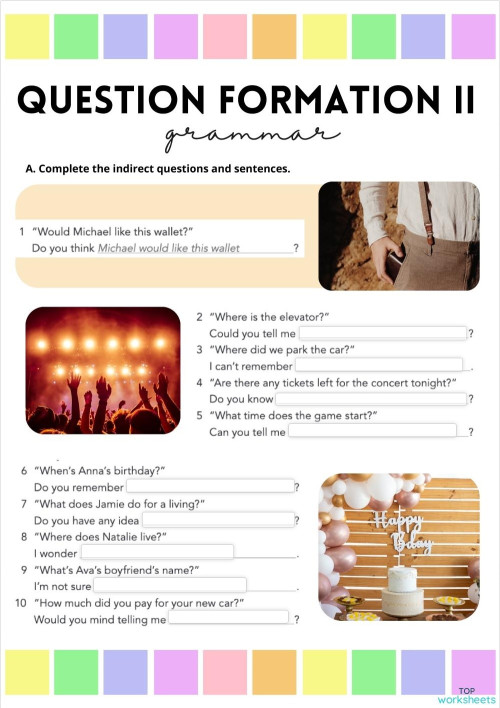 QUESTION FORMATION II

grammar

A. Complete the indirect questions and sentences.

1 "Would Michael like this wallet?"
Do you think Michael would like this wallet ?

2 "Where is the elevator?"
Could you tell me ?

3 "Where did we park the car?"
I can't remember .

4 "Are there any tickets left for the concert tonight?"
Do you know ?

5 "What time does the game start?"
Can you tell me ?

6 "When's Anna's birthday?"
Do you remember ?

7 "What does Jamie do for a living?"
Do you have any idea ?

8 "Where does Natalie live?"
I wonder .

9 "What's Ava's boyfriend's name?"
I'm not sure .

10 "How much did you pay for your new car?"
Would you mind telling me ?

Happy Bday

TOP worksheets